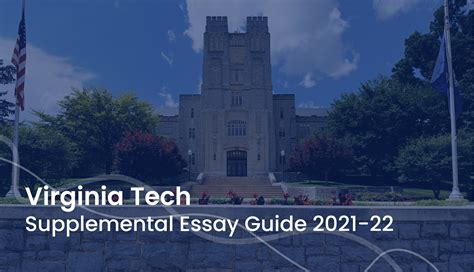 Virginia Tech
Supplemental Essay Guide 2021-22